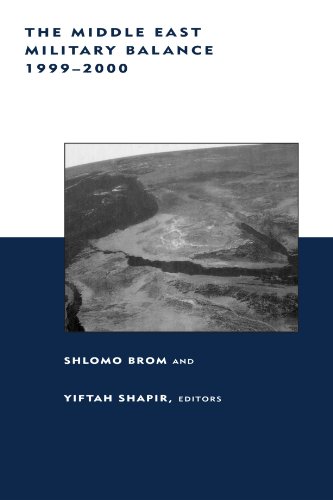 THE MIDDLE EAST
MILITARY BALANCE
1999–2000

SHLOMO BROM AND

YIFTAH SHAPIR, EDITORS